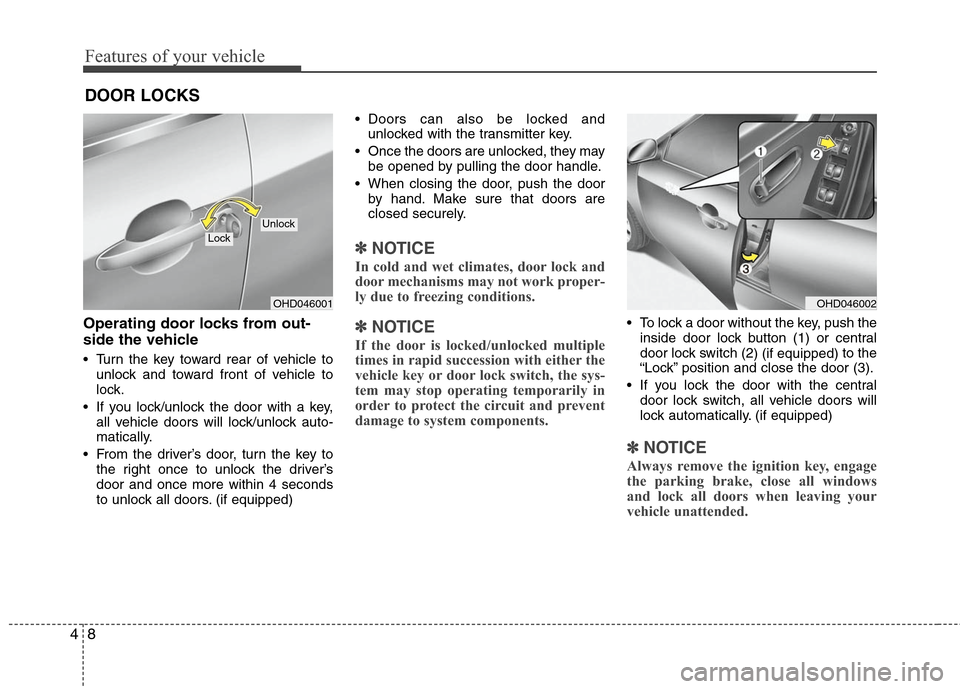 Features of your vehicle

DOOR LOCKS

Lock

Unlock

OHD046001

Operating door locks from outside the vehicle

• Turn the key toward rear of vehicle to unlock and toward front of vehicle to lock.

• If you lock/unlock the door with a key, all vehicle doors will lock/unlock automatically.

• From the driver's door, turn the key to the right once to unlock the driver's door and once more within 4 seconds to unlock all doors. (if equipped)

• Doors can also be locked and unlocked with the transmitter key.

• Once the doors are unlocked, they may be opened by pulling the door handle.

• When closing the door, push the door by hand. Make sure that doors are closed securely.

✽ NOTICE

In cold and wet climates, door lock and door mechanisms may not work properly due to freezing conditions.

✽ NOTICE

If the door is locked/unlocked multiple times in rapid succession with either the vehicle key or door lock switch, the system may stop operating temporarily in order to protect the circuit and prevent damage to system components.

1

2

3

OHD046002

• To lock a door without the key, push the inside door lock button (1) or central door lock switch (2) (if equipped) to the "Lock" position and close the door (3).

• If you lock the door with the central door lock switch, all vehicle doors will lock automatically. (if equipped)

✽ NOTICE

Always remove the ignition key, engage the parking brake, close all windows and lock all doors when leaving your vehicle unattended.

4 8

carmanualsonline.info